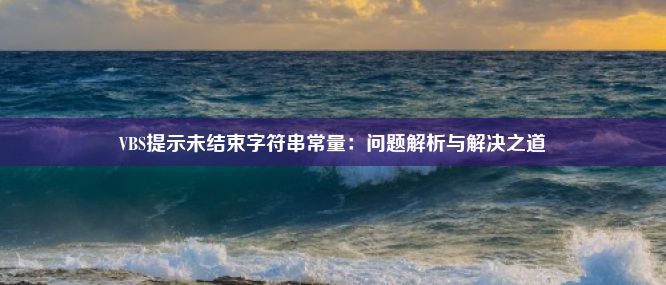 VBS提示未结束字符串常量：问题解析与解决之道